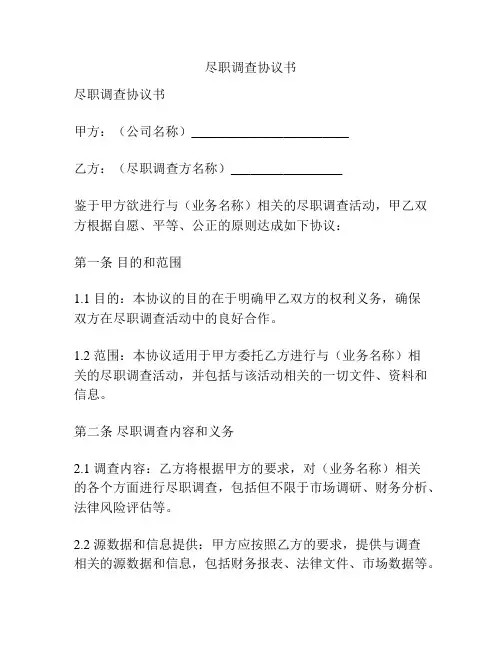 尽职调查协议书

尽职调查协议书

甲方：（公司名称）________________________

乙方：（尽职调查方名称）_________________

鉴于甲方欲进行与（业务名称）相关的尽职调查活动，甲乙双方根据自愿、平等、公正的原则达成如下协议：

第一条 目的和范围

1.1 目的：本协议的目的在于明确甲乙双方的权利义务，确保双方在尽职调查活动中的良好合作。

1.2 范围：本协议适用于甲方委托乙方进行与（业务名称）相关的尽职调查活动，并包括与该活动相关的一切文件、资料和信息。

第二条 尽职调查内容和义务

2.1 调查内容：乙方将根据甲方的要求，对（业务名称）相关的各个方面进行尽职调查，包括但不限于市场调研、财务分析、法律风险评估等。

2.2 源数据和信息提供：甲方应按照乙方的要求，提供与调查相关的源数据和信息，包括财务报表、法律文件、市场数据等。